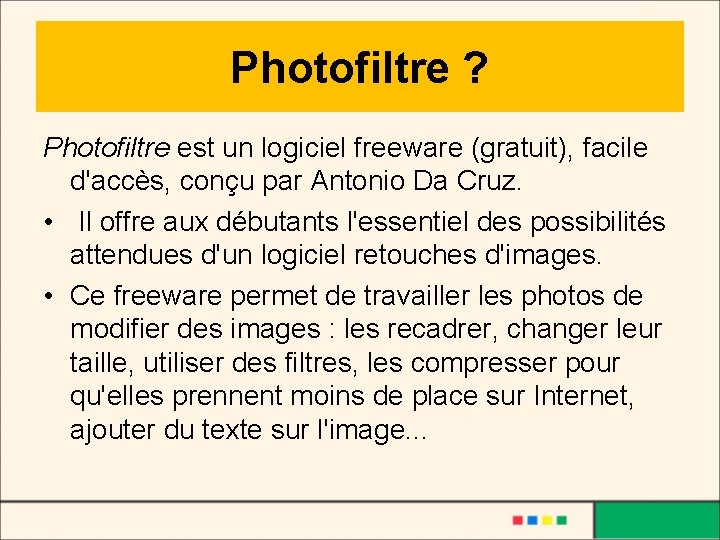 Photofiltre ?

Photofiltre est un logiciel freeware (gratuit), facile d'accès, conçu par Antonio Da Cruz.

•  Il offre aux débutants l'essentiel des possibilités attendues d'un logiciel retouches d'images.

• Ce freeware permet de travailler les photos de modifier des images : les recadrer, changer leur taille, utiliser des filtres, les compresser pour qu'elles prennent moins de place sur Internet, ajouter du texte sur l'image...